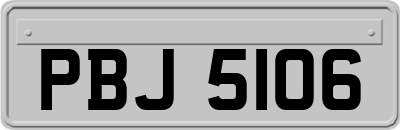 PBJ 5106